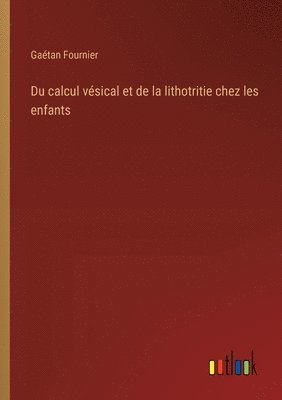 Gaétan Fournier

Du calcul vésical et de la lithotritie chez les enfants

outlook